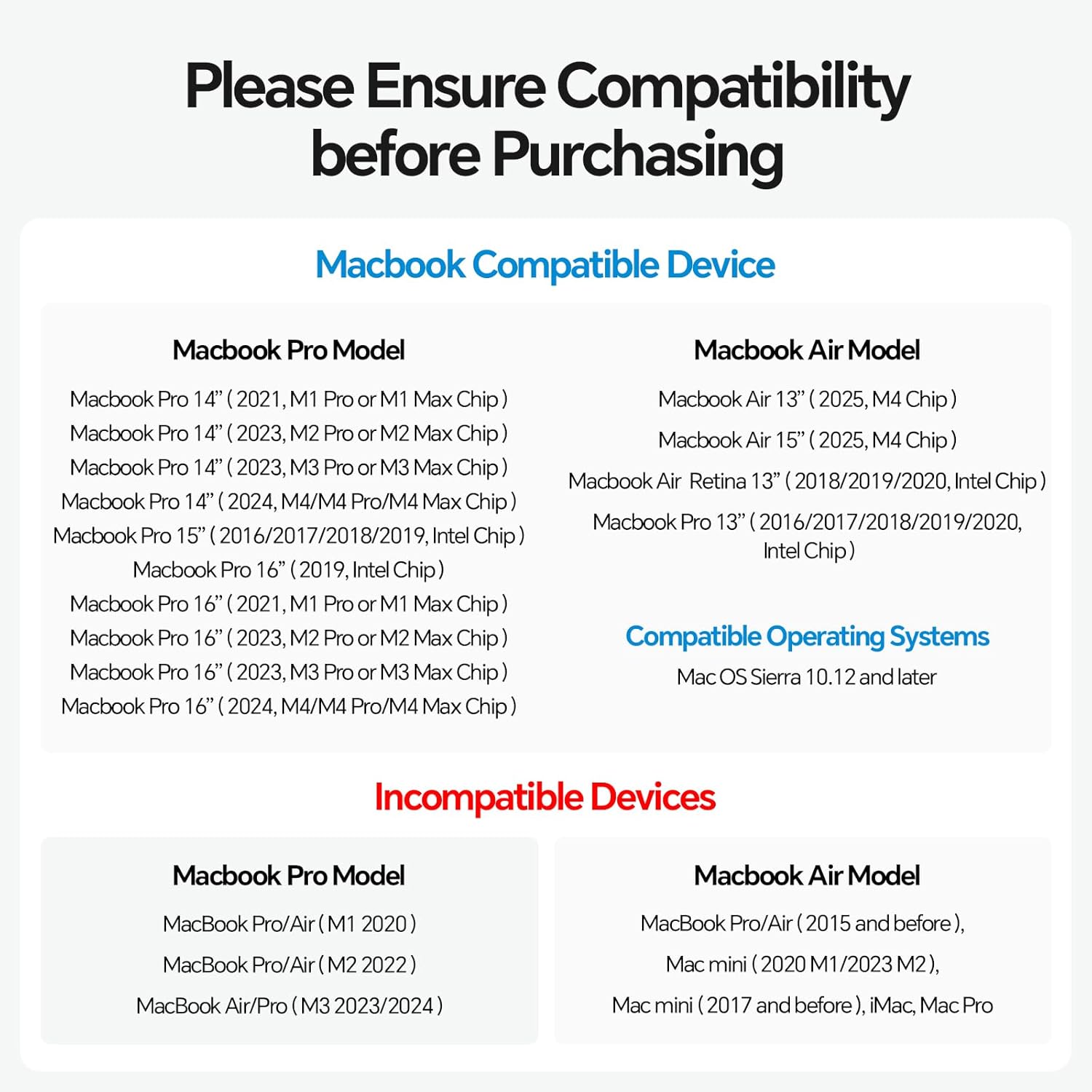 Please Ensure Compatibility before Purchasing

Macbook Compatible Device

Macbook Pro Model

Macbook Pro 14” ( 2021, M1 Pro or M1 Max Chip )
Macbook Pro 14” ( 2023, M2 Pro or M2 Max Chip )
Macbook Pro 14” ( 2023, M3 Pro or M3 Max Chip )
Macbook Pro 14” ( 2024, M4/M4 Pro/M4 Max Chip )
Macbook Pro 15” ( 2016/2017/2018/2019, Intel Chip )
Macbook Pro 16” ( 2019, Intel Chip )
Macbook Pro 16” ( 2021, M1 Pro or M1 Max Chip )
Macbook Pro 16” ( 2023, M2 Pro or M2 Max Chip )
Macbook Pro 16” ( 2023, M3 Pro or M3 Max Chip )
Macbook Pro 16” ( 2024, M4/M4 Pro/M4 Max Chip )

Macbook Air Model

Macbook Air 13” ( 2025, M4 Chip )
Macbook Air 15” ( 2025, M4 Chip )
Macbook Air Retina 13” ( 2018/2019/2020, Intel Chip )
Macbook Pro 13” ( 2016/2017/2018/2019/2020, Intel Chip )

Compatible Operating Systems

Mac OS Sierra 10.12 and later

Incompatible Devices

Macbook Pro Model

MacBook Pro/Air ( M1 2020 )
MacBook Pro/Air ( M2 2022 )
MacBook Air/Pro ( M3 2023/2024 )

Macbook Air Model

MacBook Pro/Air ( 2015 and before ),
Mac mini ( 2020 M1/2023 M2 ),
Mac mini ( 2017 and before ), iMac, Mac Pro